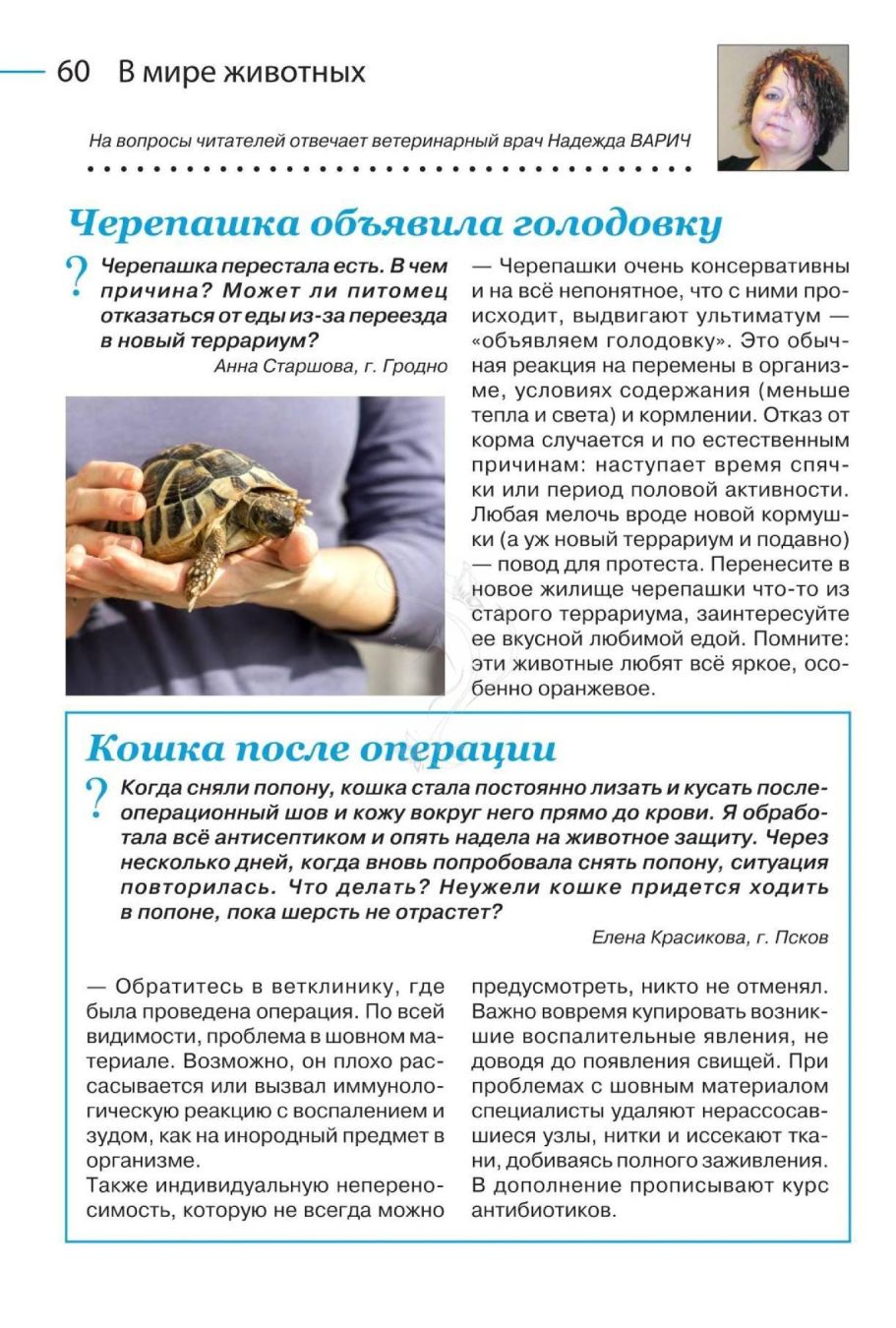 60 В мире животных

На вопросы читателей отвечает ветеринарный врач Надежда ВАРИЧ

Черепашка объявила голодовку

? Черепашка перестала есть. В чем причина? Может ли питомец отказаться от еды из-за переезда в новый террариум?

Анна Старшова, г. Гродно

— Черепашки очень консервативны и на всё непонятное, что с ними происходит, выдвигают ультиматум — «объявляем голодовку». Это обычная реакция на перемены в организме, условиях содержания (меньше тепла и света) и кормлении. Отказ от корма случается и по естественным причинам: наступает время спячки или период половой активности. Любая мелочь вроде новой кормушки (а уж новый террариум и подавно) — повод для протеста. Перенесите в новое жилище черепашки что-то из старого террариума, заинтересуйте ее вкусной любимой едой. Помните: эти животные любят всё яркое, особенно оранжевое.

Кошка после операции

? Когда сняли попону, кошка стала постоянно лизать и кусать послеоперационный шов и кожу вокруг него прямо до крови. Я обработала всё антисептиком и опять надела на животное защиту. Через несколько дней, когда вновь попробовала снять попону, ситуация повторилась. Что делать? Неужели кошке придется ходить в попоне, пока шерсть не отрастет?

Елена Красикова, г. Псков

— Обратитесь в ветклинику, где была проведена операция. По всей видимости, проблема в шовном материале. Возможно, он плохо рассасывается или вызвал иммунологическую реакцию с воспалением и зудом, как на инородный предмет в организме.
Также индивидуальную непереносимость, которую не всегда можно предусмотреть, никто не отменял. Важно вовремя купировать возникшие воспалительные явления, не доводя до появления свищей. При проблемах с шовным материалом специалисты удаляют нерассосавшиеся узлы, нитки и иссекают ткани, добиваясь полного заживления. В дополнение прописывают курс антибиотиков.